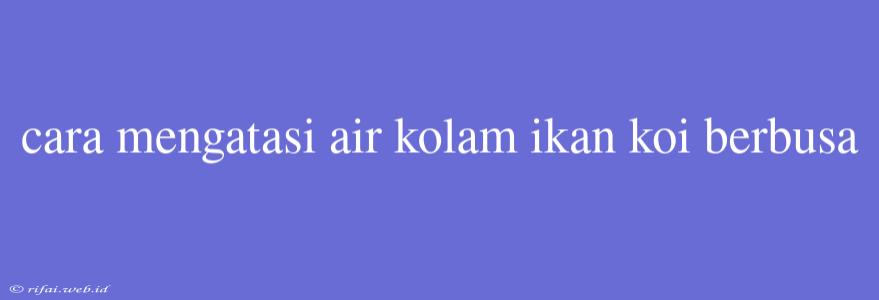 cara mengatasi air kolam ikan koi berbusa

© rifai.web.id